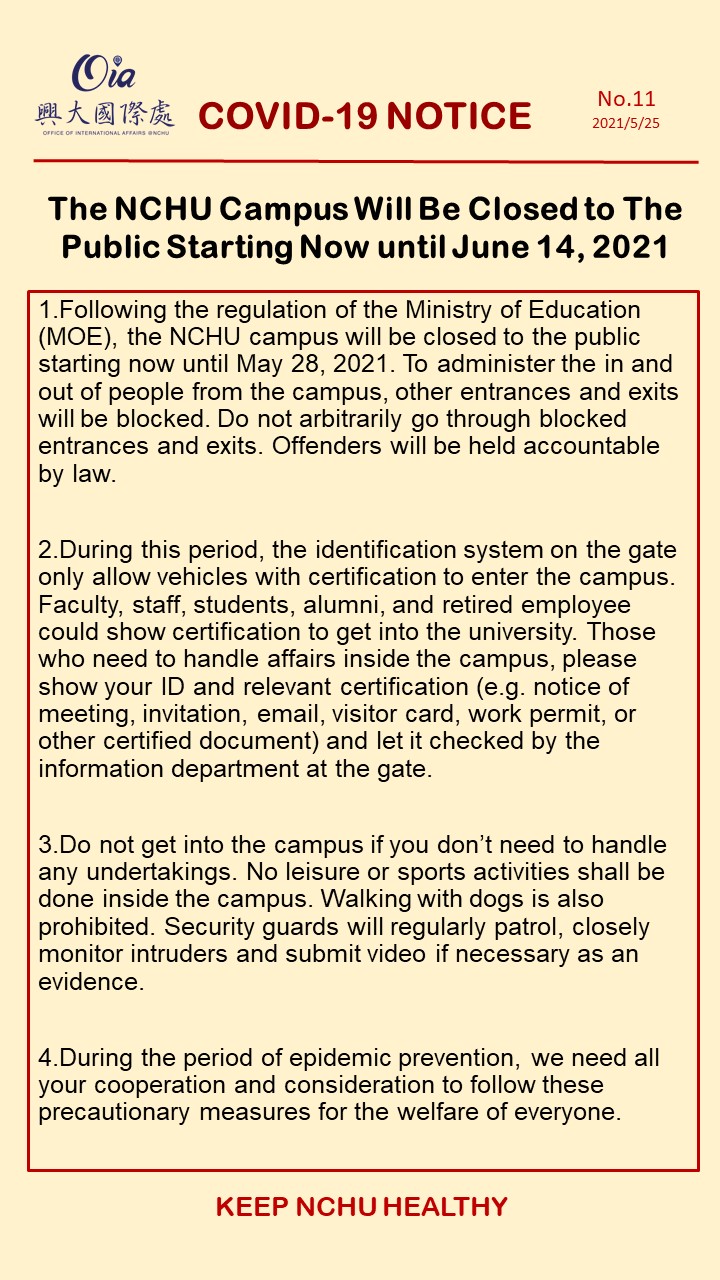 Oia
興大國際處
OFFICE OF INTERNATIONAL AFFAIRS @NCHU

COVID-19 NOTICE

No.11
2021/5/25

The NCHU Campus Will Be Closed to The Public Starting Now until June 14, 2021

1.Following the regulation of the Ministry of Education (MOE), the NCHU campus will be closed to the public starting now until May 28, 2021. To administer the in and out of people from the campus, other entrances and exits will be blocked. Do not arbitrarily go through blocked entrances and exits. Offenders will be held accountable by law.

2.During this period, the identification system on the gate only allow vehicles with certification to enter the campus. Faculty, staff, students, alumni, and retired employee could show certification to get into the university. Those who need to handle affairs inside the campus, please show your ID and relevant certification (e.g. notice of meeting, invitation, email, visitor card, work permit, or other certified document) and let it checked by the information department at the gate.

3.Do not get into the campus if you don't need to handle any undertakings. No leisure or sports activities shall be done inside the campus. Walking with dogs is also prohibited. Security guards will regularly patrol, closely monitor intruders and submit video if necessary as an evidence.

4.During the period of epidemic prevention, we need all your cooperation and consideration to follow these precautionary measures for the welfare of everyone.

KEEP NCHU HEALTHY